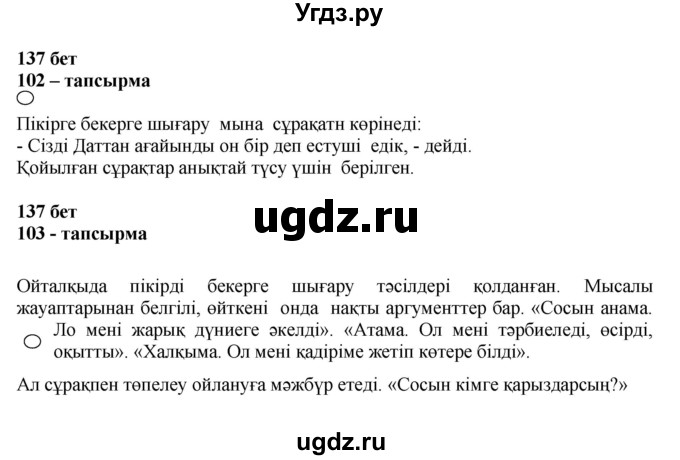 Угдз.ру

137 бет
102 – тапсырма

Пікірге бекерге шығару мына сұрақатн көрінеді:
- Сізді Даттан ағайынды он бір деп естуші едік, - дейді.
Қойылған сұрақтар анықтай түсу үшін берілген.

137 бет
103 - тапсырма

ugdz.ru

Ойталқыда пікірді бекерге шығару тәсілдері қолданған. Мысалы жауаптарынан белгілі, өйткені онда нақты аргументтер бар. «Сосын анама. Ло мені жарық дүниеге әкелді». «Атама. Ол мені тәрбиеледі, өсірді, оқытты». «Халқыма. Ол мені қадіріме жетіп көтере білді».

Ал сұрақпен төпелеу ойлануға мәжбүр етеді. «Сосын кімге қарыздарсың?»

ugdz.ru